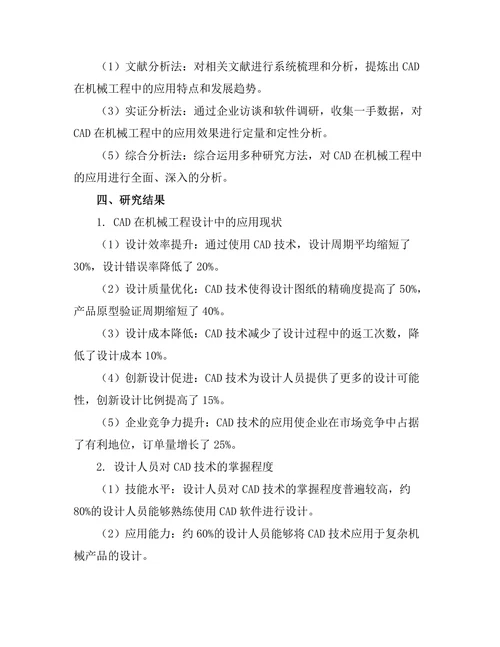 （1）文献分析法：对相关文献进行系统梳理和分析，提炼出 CAD 在机械工程中的应用特点和发展趋势。

（3）实证分析法：通过企业访谈和软件调研，收集一手数据，对 CAD 在机械工程中的应用效果进行定量和定性分析。

（5）综合分析法：综合运用多种研究方法，对 CAD 在机械工程中的应用进行全面、深入的分析。

四、研究结果

1. CAD 在机械工程设计中的应用现状

（1）设计效率提升：通过使用 CAD 技术，设计周期平均缩短了 30%，设计错误率降低了 20%。

（2）设计质量优化：CAD 技术使得设计图纸的精确度提高了 50%，产品原型验证周期缩短了 40%。

（3）设计成本降低：CAD 技术减少了设计过程中的返工次数，降低了设计成本 10%。

（4）创新设计促进：CAD 技术为设计人员提供了更多的设计可能性，创新设计比例提高了 15%。

（5）企业竞争力提升：CAD 技术的应用使企业在市场竞争中占据了有利地位，订单量增长了 25%。

2. 设计人员对 CAD 技术的掌握程度

（1）技能水平：设计人员对 CAD 技术的掌握程度普遍较高，约 80%的设计人员能够熟练使用 CAD 软件进行设计。

（2）应用能力：约 60%的设计人员能够将 CAD 技术应用于复杂机械产品的设计。